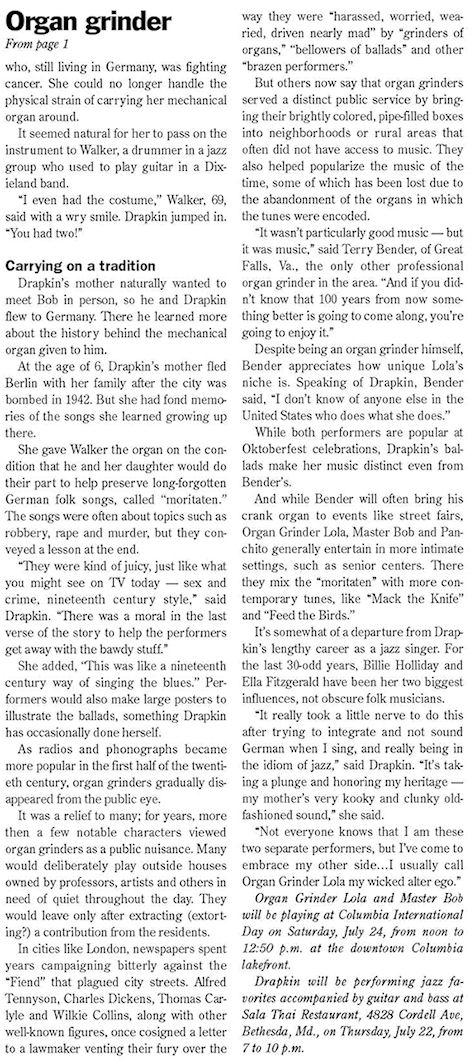 Organ grinder

From page 1

who, still living in Germany, was fighting cancer. She could no longer handle the physical strain of carrying her mechanical organ around.

It seemed natural for her to pass on the instrument to Walker, a drummer in a jazz group who used to play guitar in a Dixieland band.

"I even had the costume," Walker, 69, said with a wry smile. Drapkin jumped in. "You had two!"

Carrying on a tradition

Drapkin's mother naturally wanted to meet Bob in person, so he and Drapkin flew to Germany. There he learned more about the history behind the mechanical organ given to him.

At the age of 6, Drapkin's mother fled Berlin with her family after the city was bombed in 1942. But she had fond memories of the songs she learned growing up there.

She gave Walker the organ on the condition that he and her daughter would do their part to help preserve long-forgotten German folk songs, called "moritaten." The songs were often about topics such as robbery, rape and murder, but they conveyed a lesson at the end.

"They were kind of juicy, just like what you might see on TV today — sex and crime, nineteenth century style," said Drapkin. "There was a moral in the last verse of the story to help the performers get away with the bawdy stuff."

She added, "This was like a nineteenth century way of singing the blues." Performers would also make large posters to illustrate the ballads, something Drapkin has occasionally done herself.

As radios and phonographs became more popular in the first half of the twentieth century, organ grinders gradually disappeared from the public eye.

It was a relief to many; for years, more then a few notable characters viewed organ grinders as a public nuisance. Many would deliberately play outside houses owned by professors, artists and others in need of quiet throughout the day. They would leave only after extracting (extorting?) a contribution from the residents.

In cities like London, newspapers spent years campaigning bitterly against the "Fiend" that plagued city streets. Alfred Tennyson, Charles Dickens, Thomas Carlyle and Wilkie Collins, along with other well-known figures, once cosigned a letter to a lawmaker venting their fury over the way they were "harassed, worried, wearied, driven nearly mad" by "grinders of organs," "bellowers of ballads" and other "brazen performers."

But others now say that organ grinders served a distinct public service by bringing their brightly colored, pipe-filled boxes into neighborhoods or rural areas that often did not have access to music. They also helped popularize the music of the time, some of which has been lost due to the abandonment of the organs in which the tunes were encoded.

"It wasn't particularly good music — but it was music," said Terry Bender, of Great Falls, Va., the only other professional organ grinder in the area. "And if you didn't know that 100 years from now something better is going to come along, you're going to enjoy it."

Despite being an organ grinder himself, Bender appreciates how unique Lola's niche is. Speaking of Drapkin, Bender said, "I don't know of anyone else in the United States who does what she does."

While both performers are popular at Oktoberfest celebrations, Drapkin's ballads make her music distinct even from Bender's.

And while Bender will often bring his crank organ to events like street fairs, Organ Grinder Lola, Master Bob and Panchito generally entertain in more intimate settings, such as senior centers. There they mix the "moritaten" with more contemporary tunes, like "Mack the Knife" and "Feed the Birds."

It's somewhat of a departure from Drapkin's lengthy career as a jazz singer. For the last 30-odd years, Billie Holliday and Ella Fitzgerald have been her two biggest influences, not obscure folk musicians.

"It really took a little nerve to do this after trying to integrate and not sound German when I sing, and really being in the idiom of jazz," said Drapkin. "It's taking a plunge and honoring my heritage — my mother's very kooky and clunky old-fashioned sound," she said.

"Not everyone knows that I am these two separate performers, but I've come to embrace my other side...I usually call Organ Grinder Lola my wicked alter ego."

Organ Grinder Lola and Master Bob will be playing at Columbia International Day on Saturday, July 24, from noon to 12:50 p.m. at the downtown Columbia lakefront.

Drapkin will be performing jazz favorites accompanied by guitar and bass at Sala Thai Restaurant, 4828 Cordell Ave, Bethesda, Md., on Thursday, July 22, from 7 to 10 p.m.